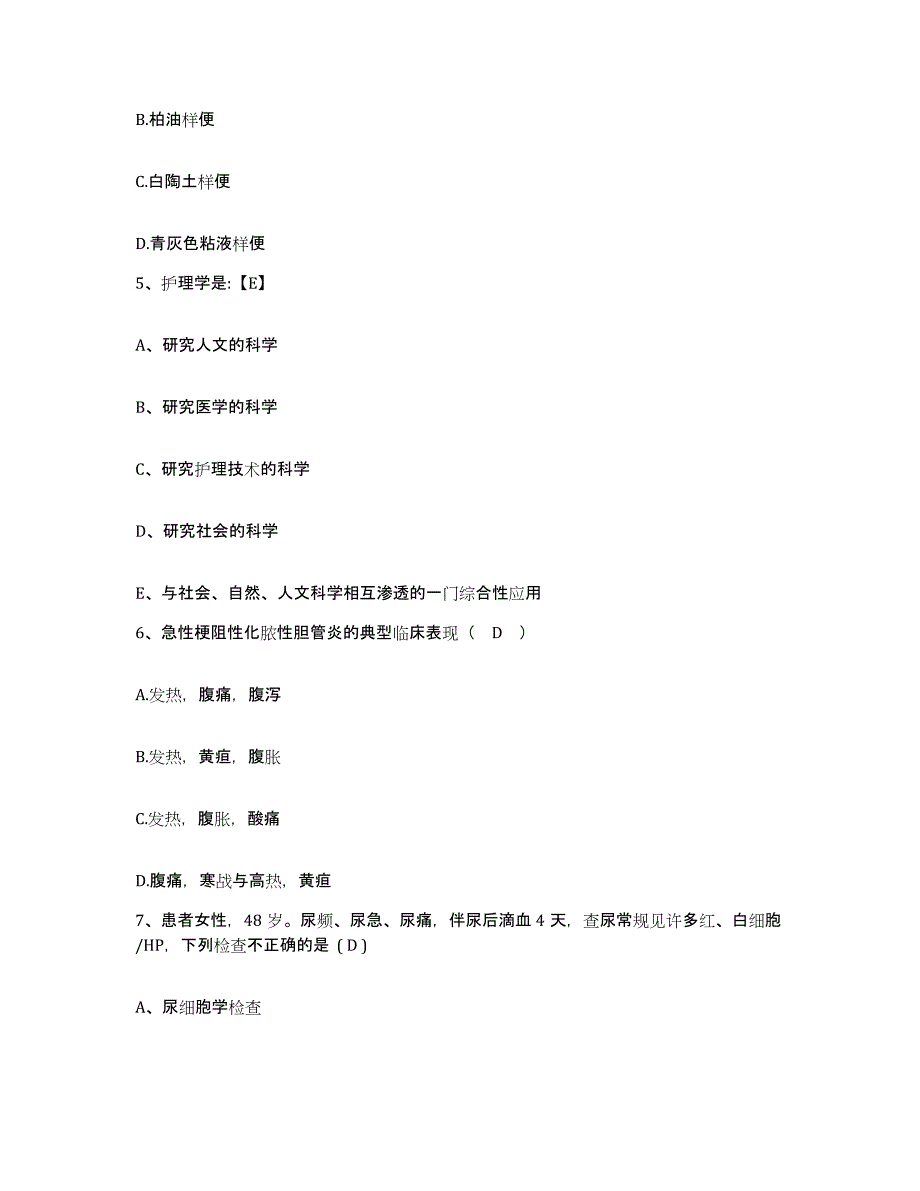 B.柏油样便

C.白陶土样便

D.青灰色粘液样便

5、护理学是:【E】

A、研究人文的科学

B、研究医学的科学

C、研究护理技术的科学

D、研究社会的科学

E、与社会、自然、人文科学相互渗透的一门综合性应用

6、急性梗阻性化脓性胆管炎的典型临床表现（ D ）

A.发热，腹痛，腹泻

B.发热，黄疸，腹胀

C.发热，腹胀，酸痛

D.腹痛，寒战与高热，黄疸

7、患者女性，48岁。尿频、尿急、尿痛，伴尿后滴血4天，查尿常规见许多红、白细胞/HP，下列检查不正确的是（D）

A、尿细胞学检查